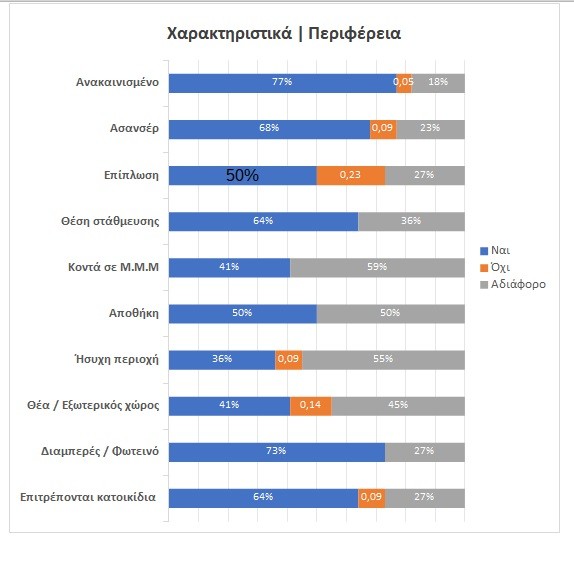 Χαρακτηριστικά | Περιφέρεια

Ανακαινισμένο 77% 0,05 18%

Ασανσέρ 68% 0,09 23%

Επίπλωση 50% 0,23 27%

Θέση στάθμευσης 64% 36%

Κοντά σε Μ.Μ.Μ 41% 59%

Αποθήκη 50% 50%

Ήσυχη περιοχή 36% 0,09 55%

Θέα / Εξωτερικός χώρος 41% 0,14 45%

Διαμπερές / Φωτεινό 73% 27%

Επιτρέπονται κατοικίδια 64% 0,09 27%

Ναι
Όχι
Αδιάφορο